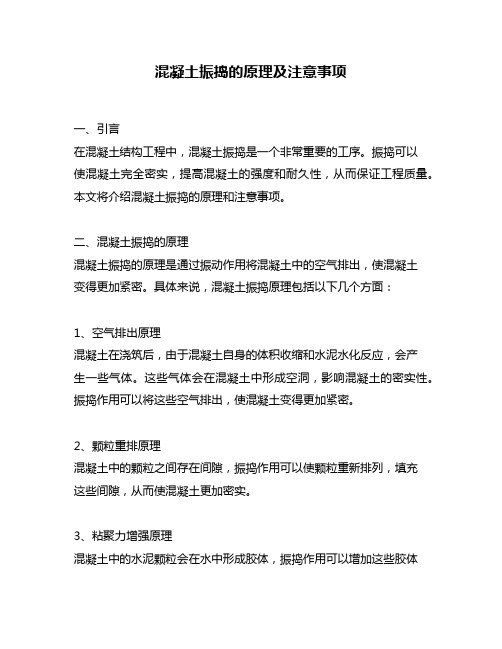 混凝土振捣的原理及注意事项

一、引言
在混凝土结构工程中，混凝土振捣是一个非常重要的工序。振捣可以使混凝土完全密实，提高混凝土的强度和耐久性，从而保证工程质量。本文将介绍混凝土振捣的原理和注意事项。

二、混凝土振捣的原理
混凝土振捣的原理是通过振动作用将混凝土中的空气排出，使混凝土变得更加紧密。具体来说，混凝土振捣原理包括以下几个方面：

1、空气排出原理
混凝土在浇筑后，由于混凝土自身的体积收缩和水泥水化反应，会产生一些气体。这些气体会在混凝土中形成空洞，影响混凝土的密实性。振捣作用可以将这些空气排出，使混凝土变得更加紧密。

2、颗粒重排原理
混凝土中的颗粒之间存在间隙，振捣作用可以使颗粒重新排列，填充这些间隙，从而使混凝土更加密实。

3、粘聚力增强原理
混凝土中的水泥颗粒会在水中形成胶体，振捣作用可以增加这些胶体